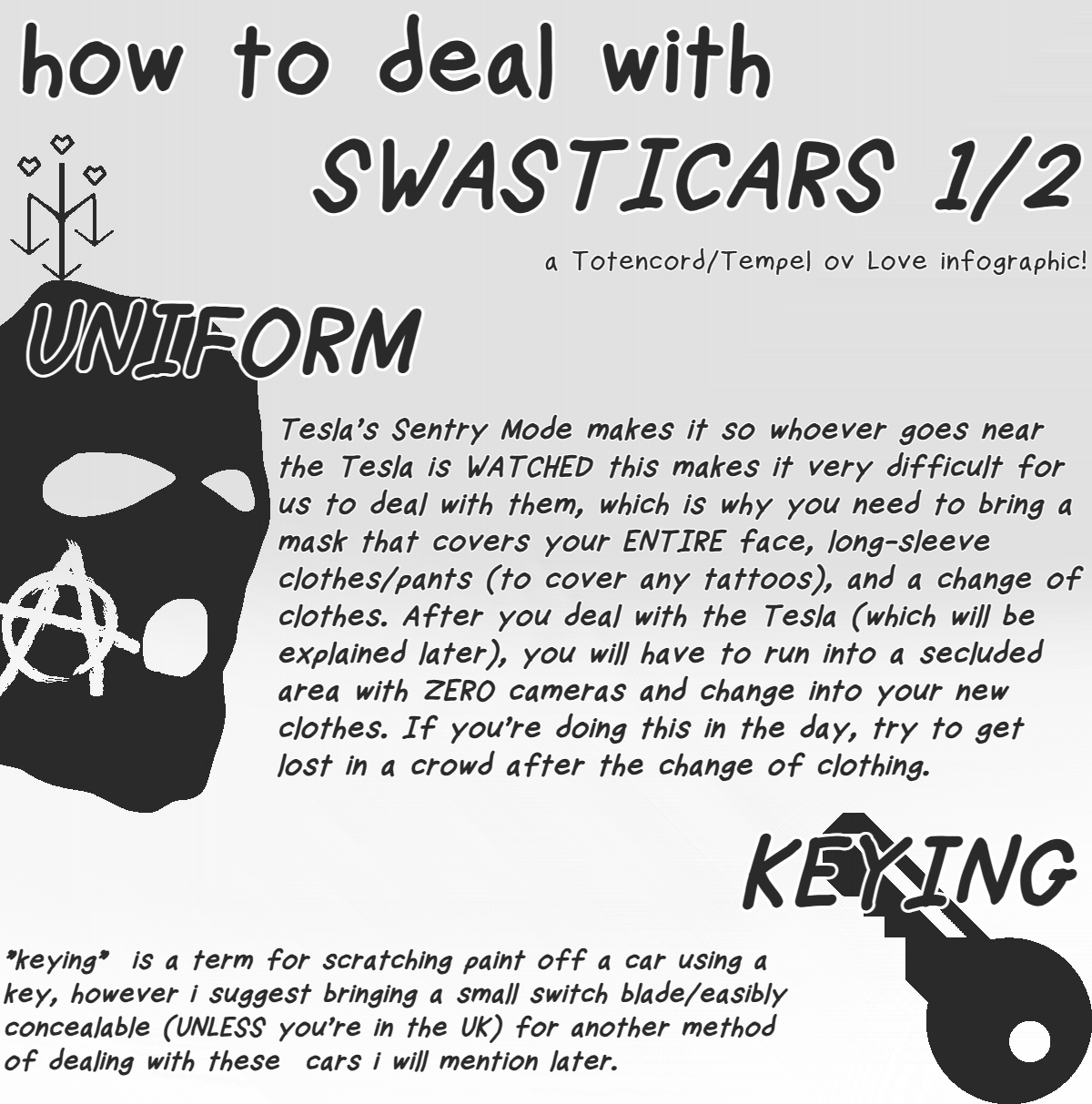 how to deal with

SWASTICARS 1/2

a Totencord/Tempel ov Love infographic!

UNIFORM

Tesla's Sentry Mode makes it so whoever goes near the Tesla is WATCHED this makes it very difficult for us to deal with them, which is why you need to bring a mask that covers your ENTIRE face, long-sleeve clothes/pants (to cover any tattoos), and a change of clothes. After you deal with the Tesla (which will be explained later), you will have to run into a secluded area with ZERO cameras and change into your new clothes. If you're doing this in the day, try to get lost in a crowd after the change of clothing.

KEYING

*keying* is a term for scratching paint off a car using a key, however i suggest bringing a small switch blade/easibly concealable (UNLESS you're in the UK) for another method of dealing with these cars i will mention later.